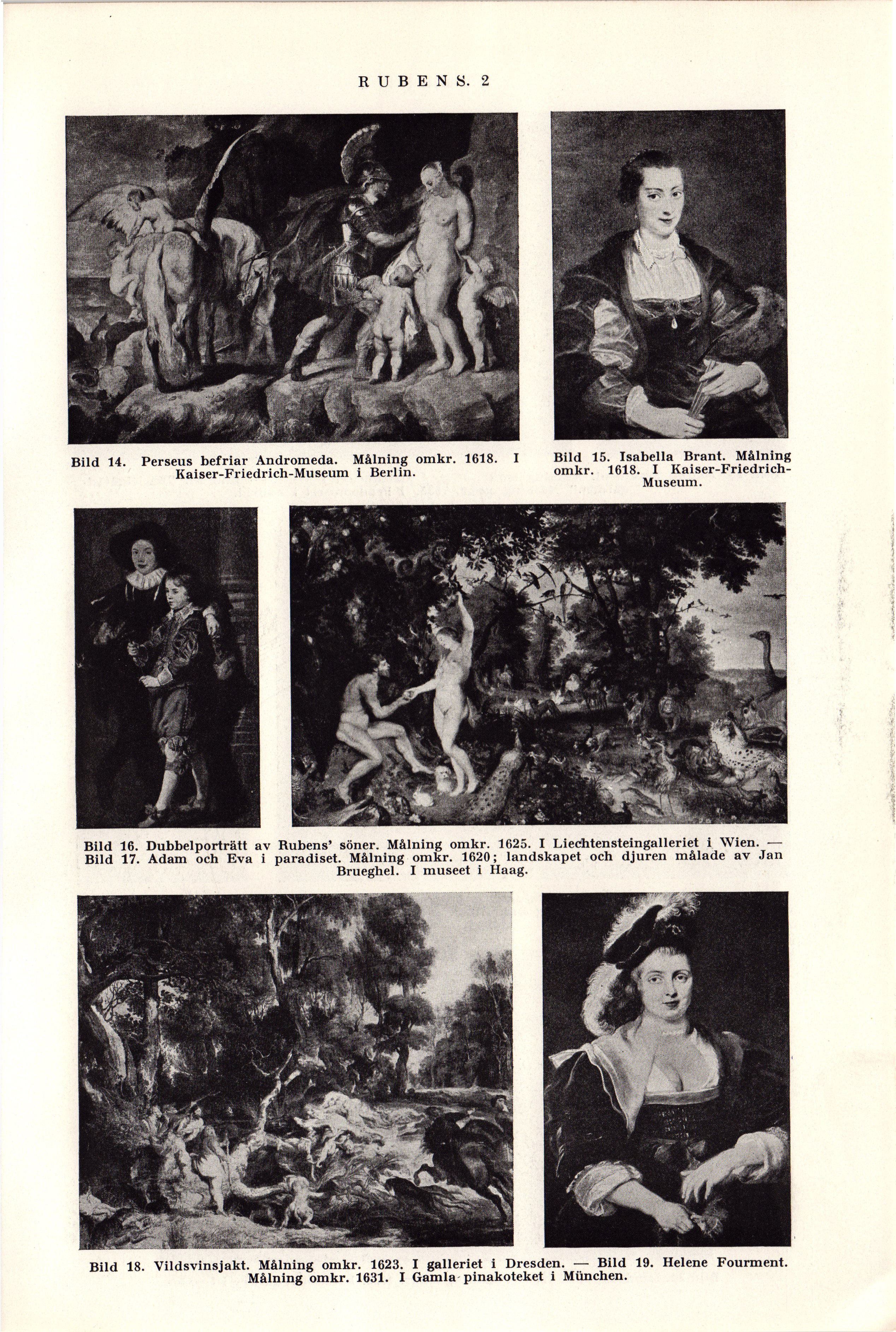 RUBENS. 2

Bild 14. Perseus befriar Andromeda. Målning omkr. 1618. I Kaiser-Friedrich-Museum i Berlin.

Bild 15. Isabella Brant. Målning omkr. 1618. I Kaiser-Friedrich-Museum.

Bild 16. Dubbelporträtt av Rubens' söner. Målning omkr. 1625. I Liechtensteingalleriet i Wien. — Bild 17. Adam och Eva i paradiset. Målning omkr. 1620; landskapet och djuren målade av Jan Brueghel. I museet i Haag.

Bild 18. Vildsvinsjakt. Målning omkr. 1623. I galleriet i Dresden. — Bild 19. Helene Fourment. Målning omkr. 1631. I Gamla pinakoteket i München.